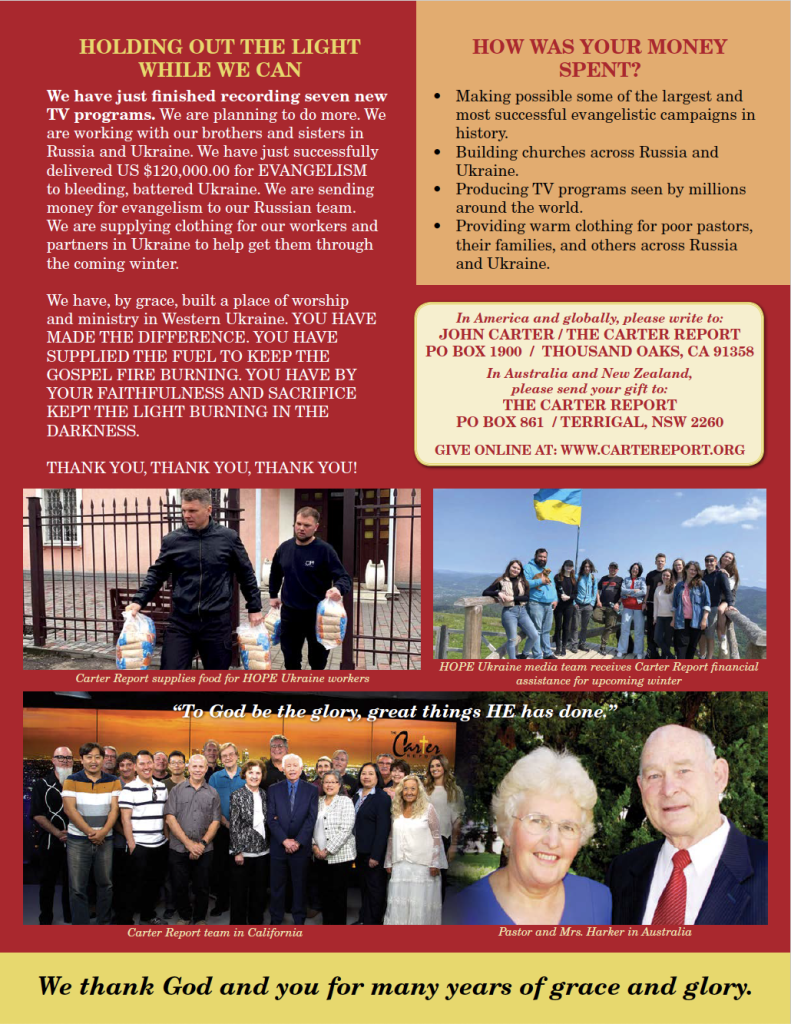 HOLDING OUT THE LIGHT WHILE WE CAN

We have just finished recording seven new TV programs. We are planning to do more. We are working with our brothers and sisters in Russia and Ukraine. We have just successfully delivered US $120,000.00 for EVANGELISM to bleeding, battered Ukraine. We are sending money for evangelism to our Russian team. We are supplying clothing for our workers and partners in Ukraine to help get them through the coming winter.

We have, by grace, built a place of worship and ministry in Western Ukraine. YOU HAVE MADE THE DIFFERENCE. YOU HAVE SUPPLIED THE FUEL TO KEEP THE GOSPEL FIRE BURNING. YOU HAVE BY YOUR FAITHFULNESS AND SACRIFICE KEPT THE LIGHT BURNING IN THE DARKNESS.

THANK YOU, THANK YOU, THANK YOU!

HOW WAS YOUR MONEY SPENT?

• Making possible some of the largest and most successful evangelistic campaigns in history.
• Building churches across Russia and Ukraine.
• Producing TV programs seen by millions around the world.
• Providing warm clothing for poor pastors, their families, and others across Russia and Ukraine.

In America and globally, please write to:
JOHN CARTER / THE CARTER REPORT
PO BOX 1900 / THOUSAND OAKS, CA 91358
In Australia and New Zealand, please send your gift to:
THE CARTER REPORT
PO BOX 861 / TERRIGAL, NSW 2260
GIVE ONLINE AT: WWW.CARTEREPORT.ORG

Carter Report supplies food for HOPE Ukraine workers

HOPE Ukraine media team receives Carter Report financial assistance for upcoming winter

"To God be the glory, great things HE has done."

Carter Report team in California

Pastor and Mrs. Harker in Australia

We thank God and you for many years of grace and glory.